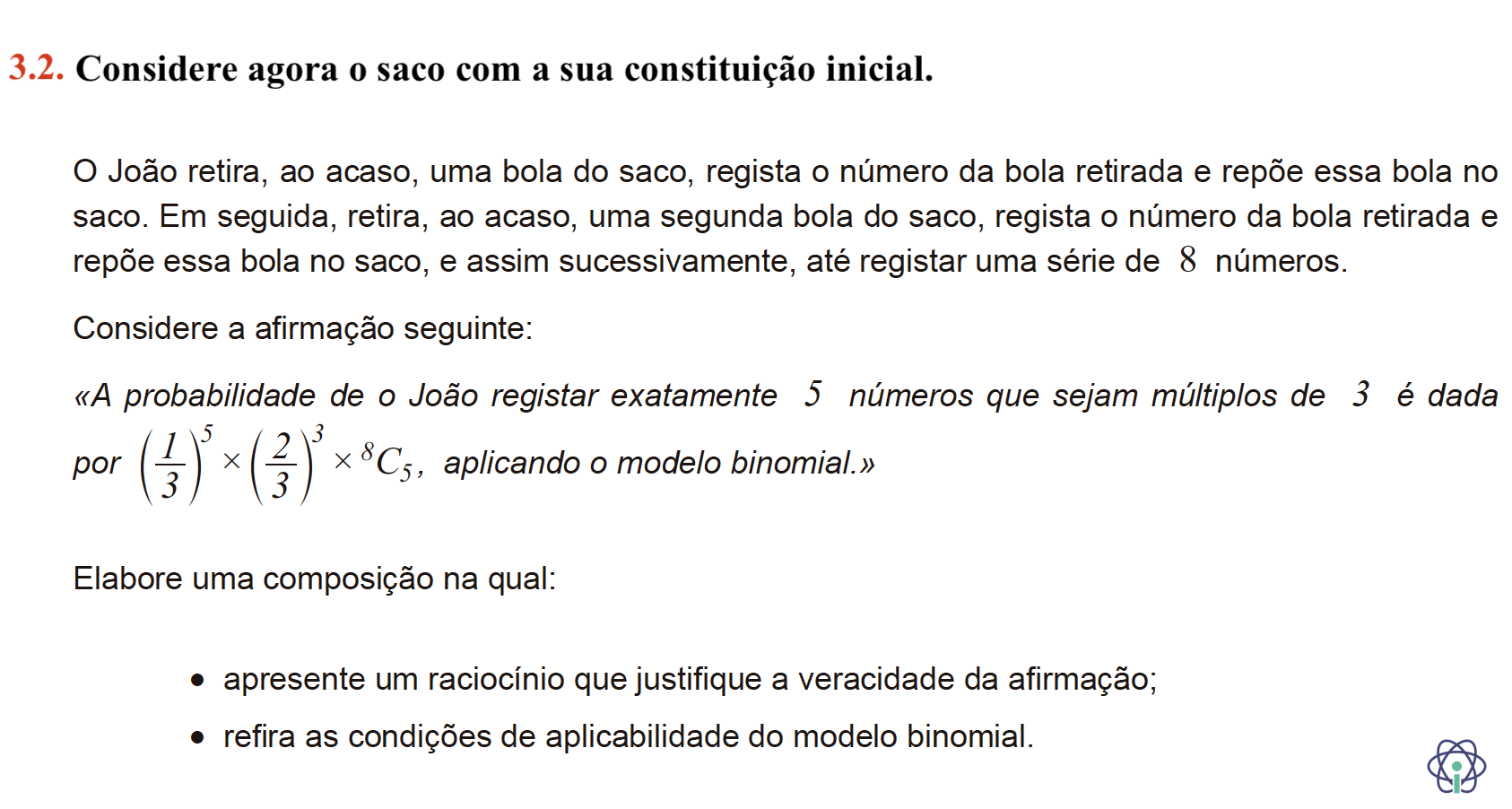 3.2. Considere agora o saco com a sua constituição inicial.

O João retira, ao acaso, uma bola do saco, regista o número da bola retirada e repõe essa bola no saco. Em seguida, retira, ao acaso, uma segunda bola do saco, regista o número da bola retirada e repõe essa bola no saco, e assim sucessivamente, até registar uma série de $8$ números.

Considere a afirmação seguinte:

«A probabilidade de o João registar exatamente $5$ números que sejam múltiplos de $3$ é dada por $\left(\frac{1}{3}\right)^5 \times \left(\frac{2}{3}\right)^3 \times {}^8C_5$, aplicando o modelo binomial.»

Elabore uma composição na qual:

• apresente um raciocínio que justifique a veracidade da afirmação;
• refira as condições de aplicabilidade do modelo binomial.